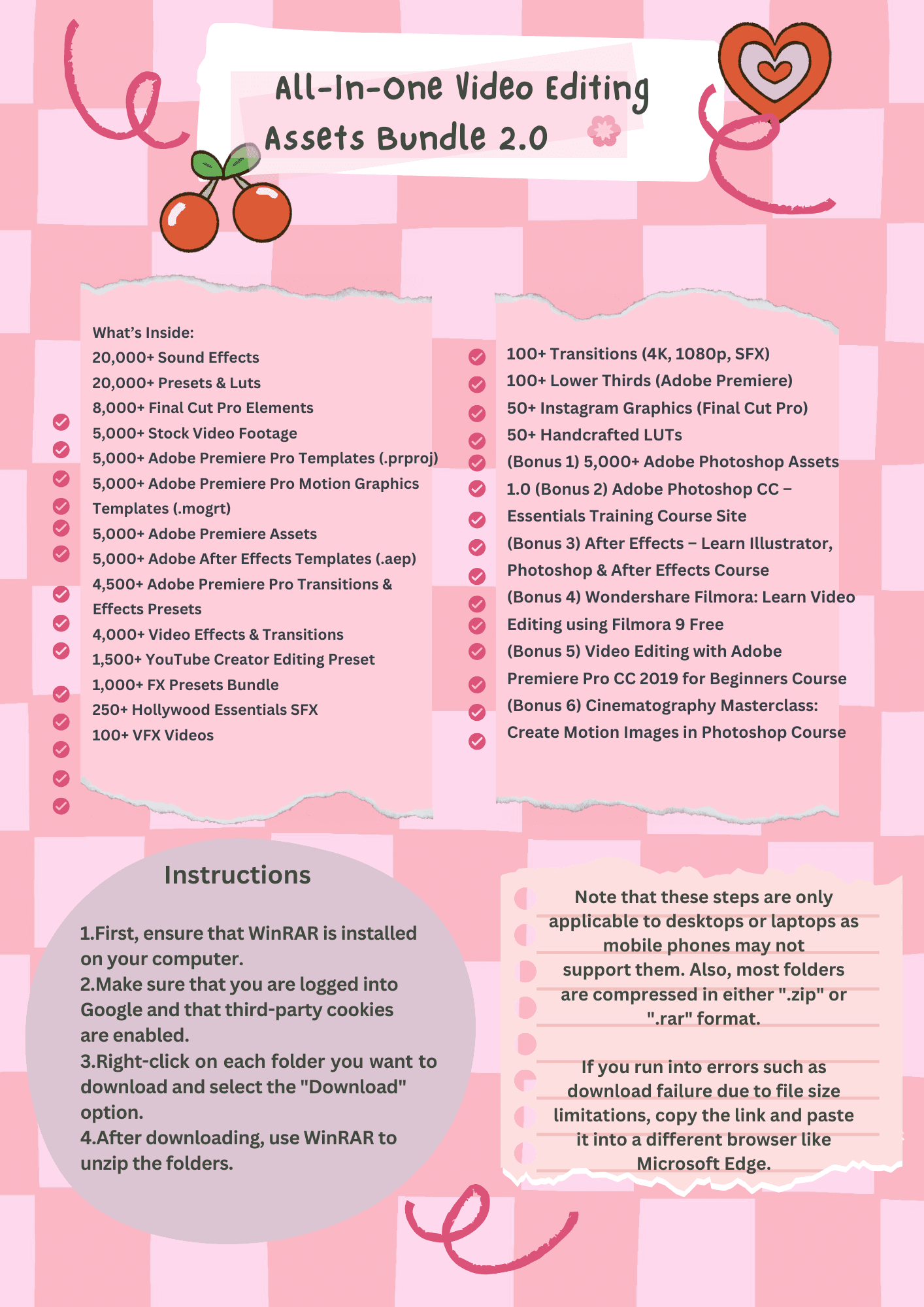 All-In-One Video Editing Assets Bundle 2.0

What's Inside:
20,000+ Sound Effects
20,000+ Presets & Luts
8,000+ Final Cut Pro Elements
5,000+ Stock Video Footage
5,000+ Adobe Premiere Pro Templates (.prproj)
5,000+ Adobe Premiere Pro Motion Graphics Templates (.mogrt)
5,000+ Adobe Premiere Assets
5,000+ Adobe After Effects Templates (.aep)
4,500+ Adobe Premiere Pro Transitions & Effects Presets
4,000+ Video Effects & Transitions
1,500+ YouTube Creator Editing Preset
1,000+ FX Presets Bundle
250+ Hollywood Essentials SFX
100+ VFX Videos

100+ Transitions (4K, 1080p, SFX)
100+ Lower Thirds (Adobe Premiere)
50+ Instagram Graphics (Final Cut Pro)
50+ Handcrafted LUTs
(Bonus 1) 5,000+ Adobe Photoshop Assets
1.0 (Bonus 2) Adobe Photoshop CC – Essentials Training Course Site
(Bonus 3) After Effects – Learn Illustrator, Photoshop & After Effects Course
(Bonus 4) Wondershare Filmora: Learn Video Editing using Filmora 9 Free
(Bonus 5) Video Editing with Adobe Premiere Pro CC 2019 for Beginners Course
(Bonus 6) Cinematography Masterclass: Create Motion Images in Photoshop Course

Instructions

1.First, ensure that WinRAR is installed on your computer.
2.Make sure that you are logged into Google and that third-party cookies are enabled.
3.Right-click on each folder you want to download and select the "Download" option.
4.After downloading, use WinRAR to unzip the folders.

Note that these steps are only applicable to desktops or laptops as mobile phones may not support them. Also, most folders are compressed in either ".zip" or ".rar" format.

If you run into errors such as download failure due to file size limitations, copy the link and paste it into a different browser like Microsoft Edge.